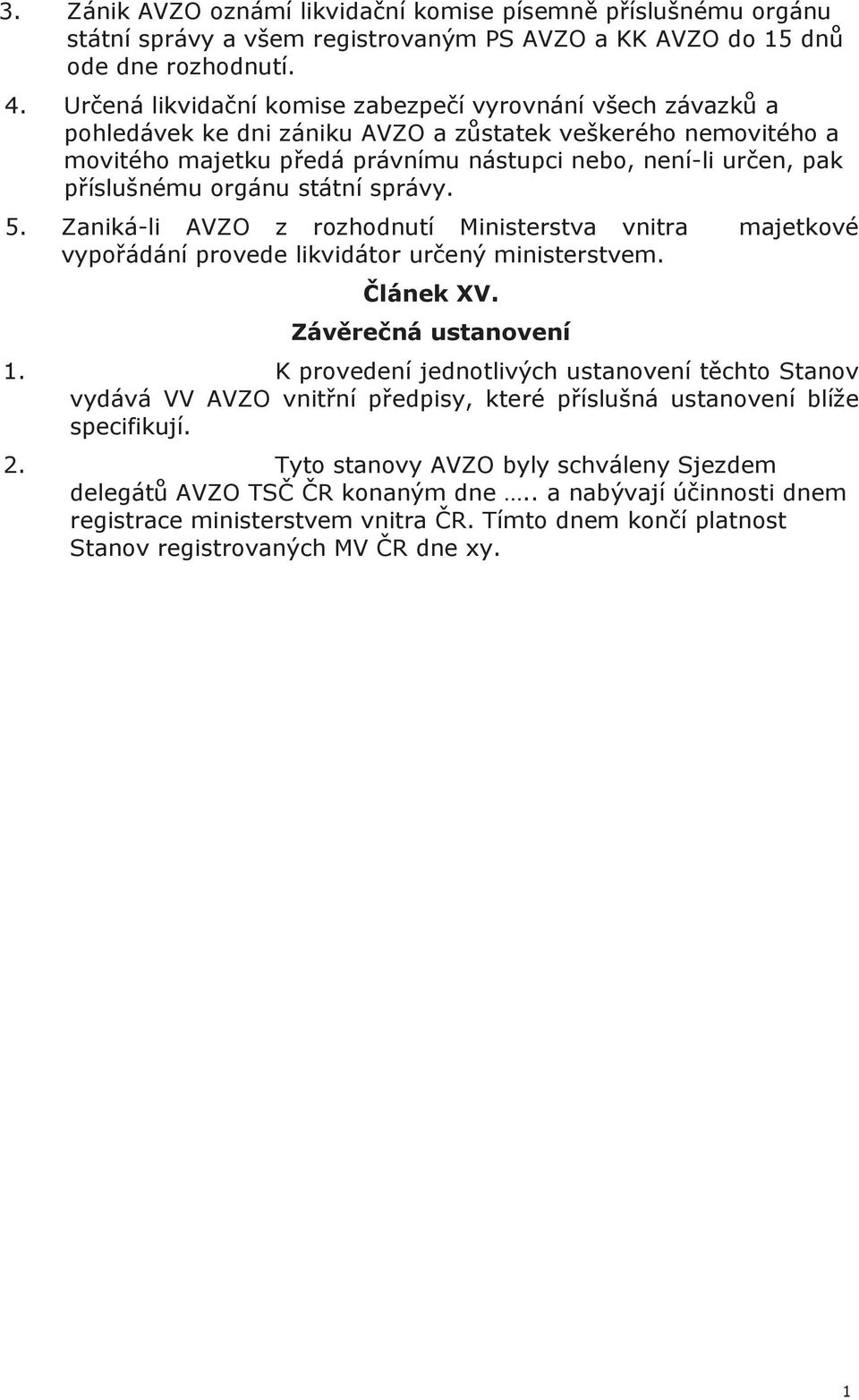 3. Zánik AVZO oznámí likvidační komise písemně příslušnému orgánu státní správy a všem registrovaným PS AVZO a KK AVZO do 15 dnů ode dne rozhodnutí.

4. Určená likvidační komise zabezpečí vyrovnání všech závazků a pohledávek ke dni zániku AVZO a zůstatek veškerého nemovitého a movitého majetku předá právnímu nástupci nebo, není-li určen, pak příslušnému orgánu státní správy.

5. Zaniká-li AVZO z rozhodnutí Ministerstva vnitra majetkové vypořádání provede likvidátor určený ministerstvem.

Článek XV.

Závěrečná ustanovení

1. K provedení jednotlivých ustanovení těchto Stanov vydává VV AVZO vnitřní předpisy, které příslušná ustanovení blíže specifikují.

2. Tyto stanovy AVZO byly schváleny Sjezdem delegátů AVZO TSČ ČR konaným dne ….. a nabývají účinnosti dnem registrace ministerstvem vnitra ČR. Tímto dnem končí platnost Stanov registrovaných MV ČR dne xy.

1